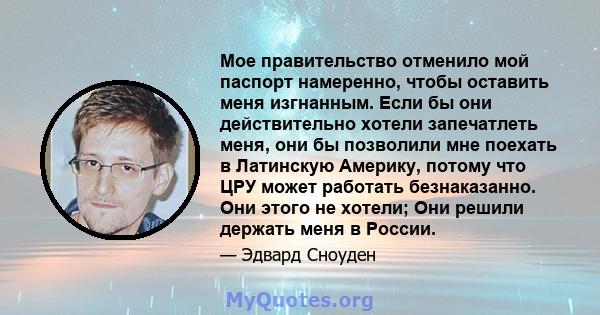 Мое правительство отменило мой паспорт намеренно, чтобы оставить меня изгнанным. Если бы они действительно хотели запечатлеть меня, они бы позволили мне поехать в Латинскую Америку, потому что ЦРУ может работать безнаказанно. Они этого не хотели; Они решили держать меня в России.

— Эдвард Сноуден

MyQuotes.org